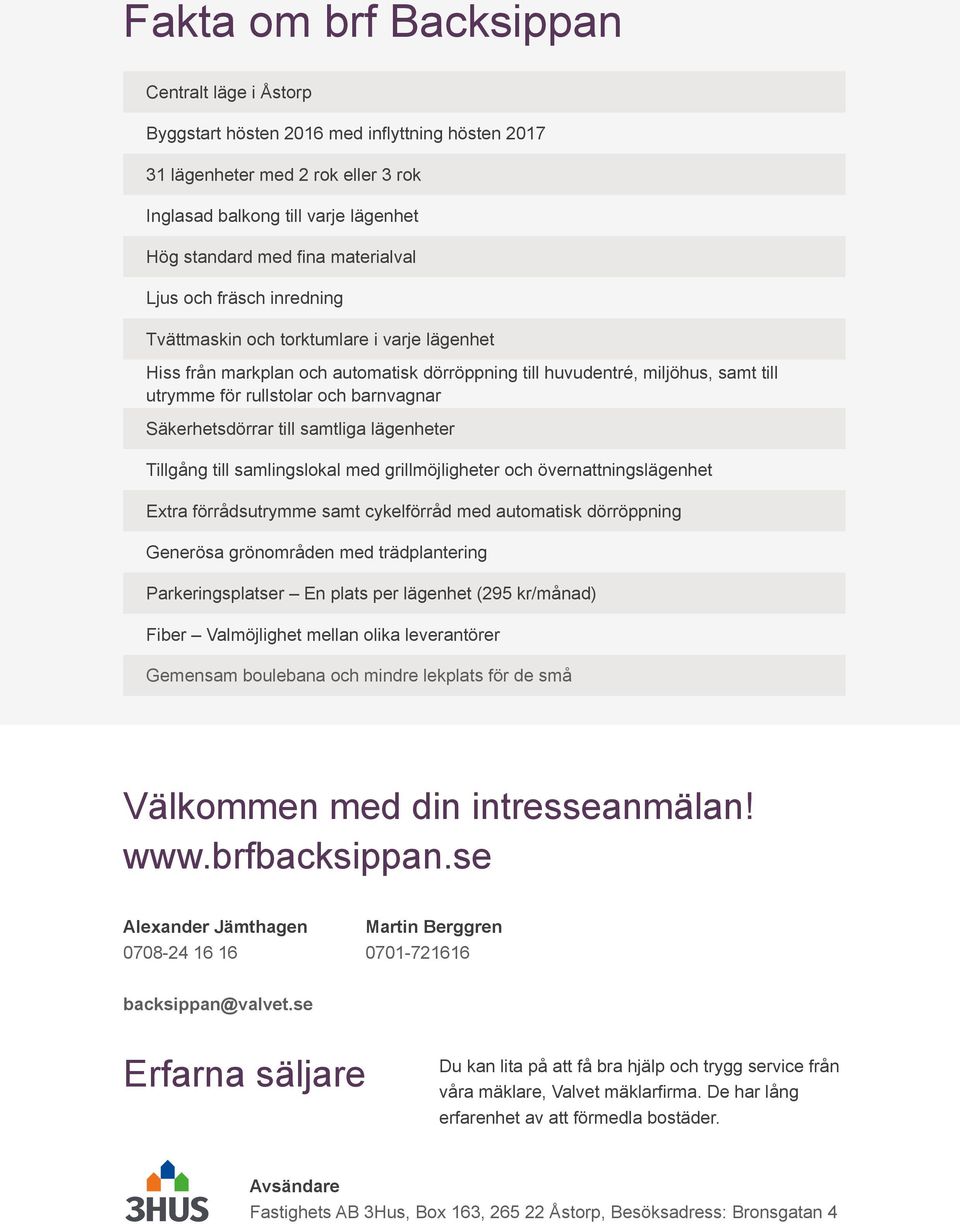 Fakta om brf Backsippan

Centralt läge i Åstorp

Byggstart hösten 2016 med inflyttning hösten 2017

31 lägenheter med 2 rok eller 3 rok

Inglasad balkong till varje lägenhet

Hög standard med fina materialval

Ljus och fräsch inredning

Tvättmaskin och torktumlare i varje lägenhet

Hiss från markplan och automatisk dörröppning till huvudentré, miljöhus, samt till utrymme för rullstolar och barnvagnar

Säkerhetsdörrar till samtliga lägenheter

Tillgång till samlingslokal med grillmöjligheter och övernattningslägenhet

Extra förrådsutrymme samt cykelförråd med automatisk dörröppning

Generösa grönområden med trädplantering

Parkeringsplatser – En plats per lägenhet (295 kr/månad)

Fiber – Valmöjlighet mellan olika leverantörer

Gemensam boulebana och mindre lekplats för de små

Välkommen med din intresseanmälan!
www.brfbacksippan.se

Alexander Jämthagen
0708-24 16 16

Martin Berggren
0701-721616

backsippan@valvet.se

Erfarna säljare

Du kan lita på att få bra hjälp och trygg service från våra mäklare, Valvet mäklarfirma. De har lång erfarenhet av att förmedla bostäder.

3HUS

Avsändare
Fastighets AB 3Hus, Box 163, 265 22 Åstorp, Besöksadress: Bronsgatan 4